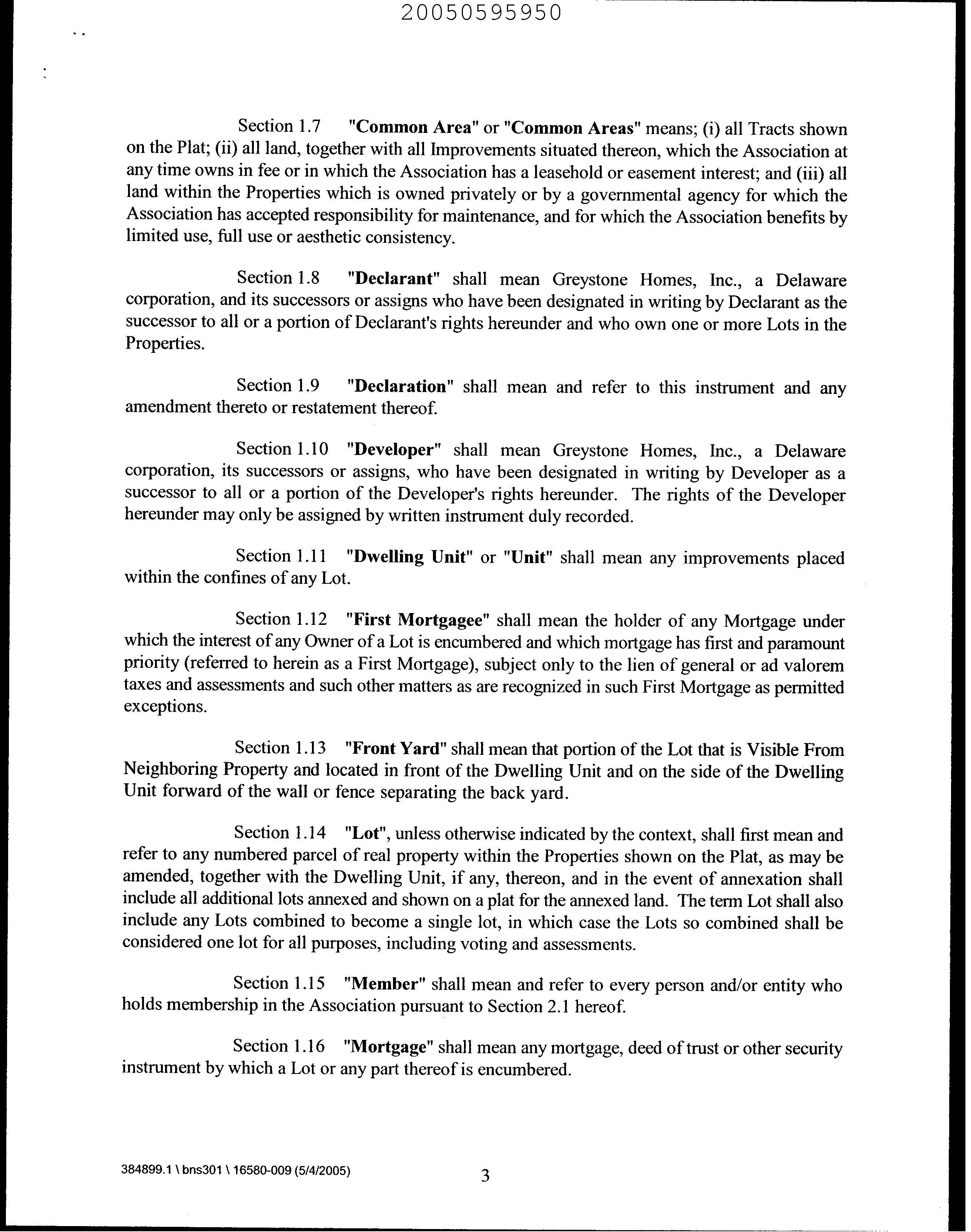 20050595950

Section 1.7 "Common Area" or "Common Areas" means; (i) all Tracts shown on the Plat; (ii) all land, together with all Improvements situated thereon, which the Association at any time owns in fee or in which the Association has a leasehold or easement interest; and (iii) all land within the Properties which is owned privately or by a governmental agency for which the Association has accepted responsibility for maintenance, and for which the Association benefits by limited use, full use or aesthetic consistency.

Section 1.8 "Declarant" shall mean Greystone Homes, Inc., a Delaware corporation, and its successors or assigns who have been designated in writing by Declarant as the successor to all or a portion of Declarant's rights hereunder and who own one or more Lots in the Properties.

Section 1.9 "Declaration" shall mean and refer to this instrument and any amendment thereto or restatement thereof.

Section 1.10 "Developer" shall mean Greystone Homes, Inc., a Delaware corporation, its successors or assigns, who have been designated in writing by Developer as a successor to all or a portion of the Developer's rights hereunder. The rights of the Developer hereunder may only be assigned by written instrument duly recorded.

Section 1.11 "Dwelling Unit" or "Unit" shall mean any improvements placed within the confines of any Lot.

Section 1.12 "First Mortgagee" shall mean the holder of any Mortgage under which the interest of any Owner of a Lot is encumbered and which mortgage has first and paramount priority (referred to herein as a First Mortgage), subject only to the lien of general or ad valorem taxes and assessments and such other matters as are recognized in such First Mortgage as permitted exceptions.

Section 1.13 "Front Yard" shall mean that portion of the Lot that is Visible From Neighboring Property and located in front of the Dwelling Unit and on the side of the Dwelling Unit forward of the wall or fence separating the back yard.

Section 1.14 "Lot", unless otherwise indicated by the context, shall first mean and refer to any numbered parcel of real property within the Properties shown on the Plat, as may be amended, together with the Dwelling Unit, if any, thereon, and in the event of annexation shall include all additional lots annexed and shown on a plat for the annexed land. The term Lot shall also include any Lots combined to become a single lot, in which case the Lots so combined shall be considered one lot for all purposes, including voting and assessments.

Section 1.15 "Member" shall mean and refer to every person and/or entity who holds membership in the Association pursuant to Section 2.1 hereof.

Section 1.16 "Mortgage" shall mean any mortgage, deed of trust or other security instrument by which a Lot or any part thereof is encumbered.

384899.1 \ bns301 \ 16580-009 (5/4/2005) 3